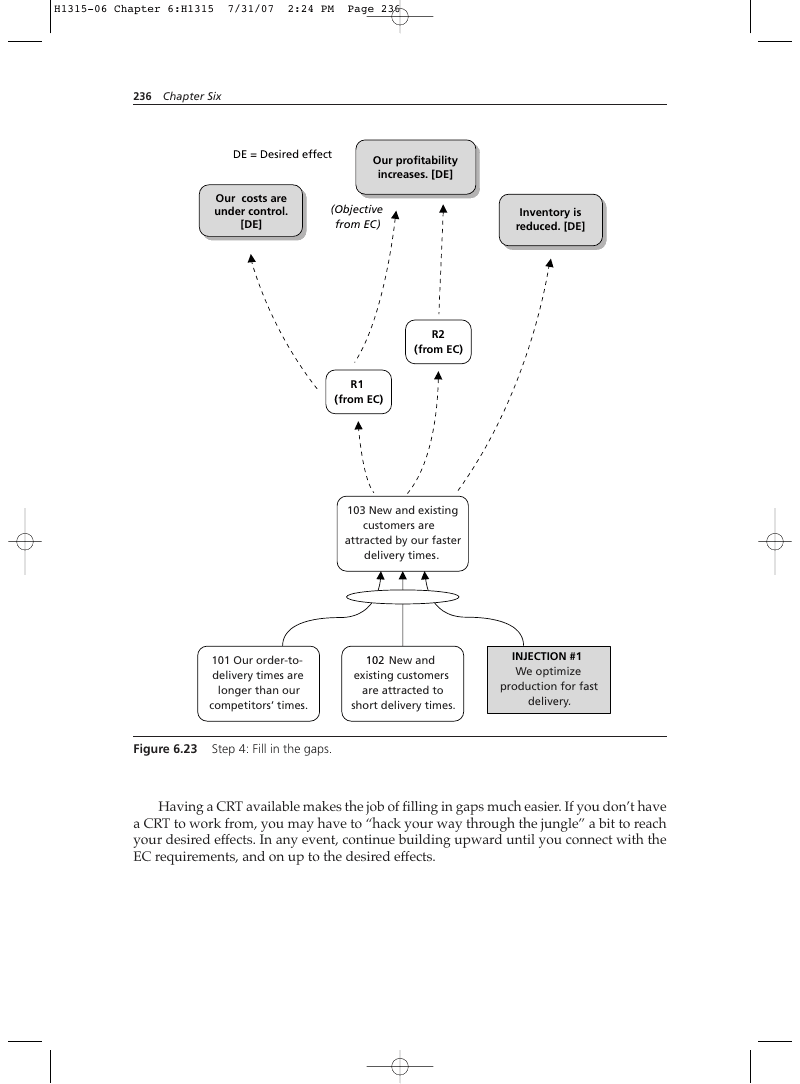 H1315-06 Chapter 6:H1315 7/31/07 2:24 PM Page 236

236 Chapter Six

DE = Desired effect

Our profitability increases. [DE]

Our costs are under control. [DE]

(Objective from EC)

Inventory is reduced. [DE]

R2 (from EC)

R1 (from EC)

103 New and existing customers are attracted by our faster delivery times.

101 Our order-to-delivery times are longer than our competitors' times.

102 New and existing customers are attracted to short delivery times.

INJECTION #1
We optimize production for fast delivery.

Figure 6.23 Step 4: Fill in the gaps.

Having a CRT available makes the job of filling in gaps much easier. If you don't have a CRT to work from, you may have to "hack your way through the jungle" a bit to reach your desired effects. In any event, continue building upward until you connect with the EC requirements, and on up to the desired effects.